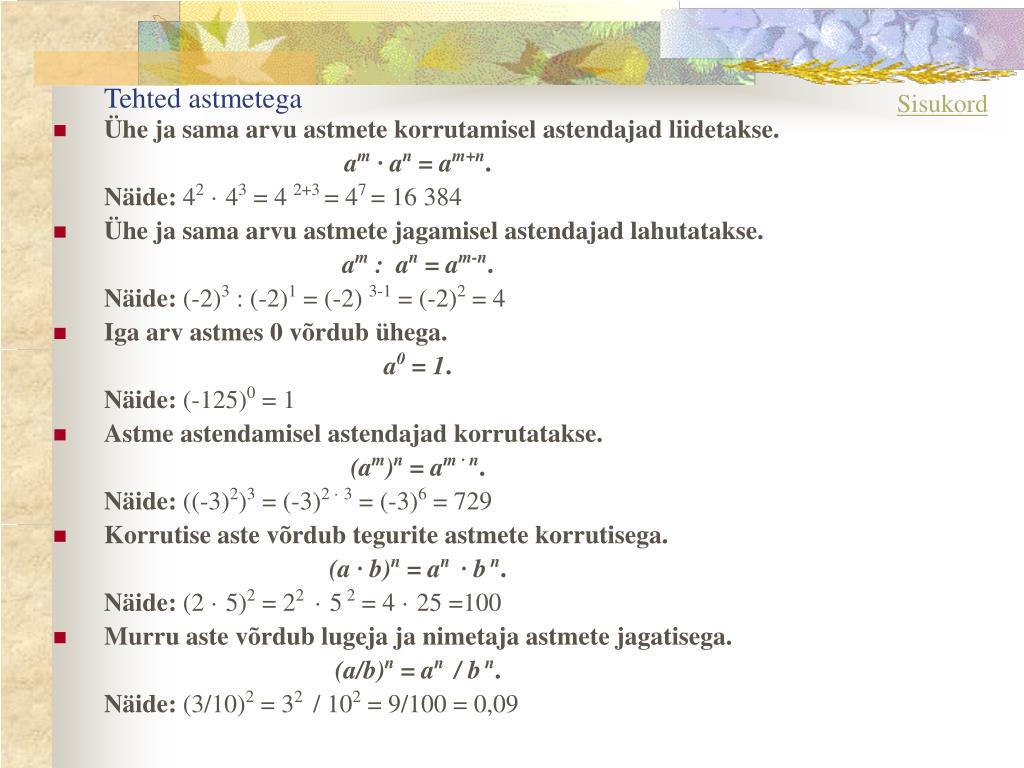 Tehted astmetega

Sisukord

Ühe ja sama arvu astmete korrutamisel astendajad liidetakse.

$a^m \cdot a^n = a^{m+n}$.

Näide: $4^2 \cdot 4^3 = 4^{2+3} = 4^7 = 16\ 384$

Ühe ja sama arvu astmete jagamisel astendajad lahutatakse.

$a^m : a^n = a^{m-n}$.

Näide: $(-2)^3 : (-2)^1 = (-2)^{3-1} = (-2)^2 = 4$

Iga arv astmes 0 võrdub ühega.

$a^0 = 1$.

Näide: $(-125)^0 = 1$

Astme astendamisel astendajad korrutatakse.

$(a^m)^n = a^{m \cdot n}$.

Näide: $((-3)^2)^3 = (-3)^{2 \cdot 3} = (-3)^6 = 729$

Korrutise aste võrdub tegurite astmete korrutisega.

$(a \cdot b)^n = a^n \cdot b^n$.

Näide: $(2 \cdot 5)^2 = 2^2 \cdot 5^2 = 4 \cdot 25 = 100$

Murru aste võrdub lugeja ja nimetaja astmete jagatisega.

$(a/b)^n = a^n / b^n$.

Näide: $(3/10)^2 = 3^2 / 10^2 = 9/100 = 0,09$